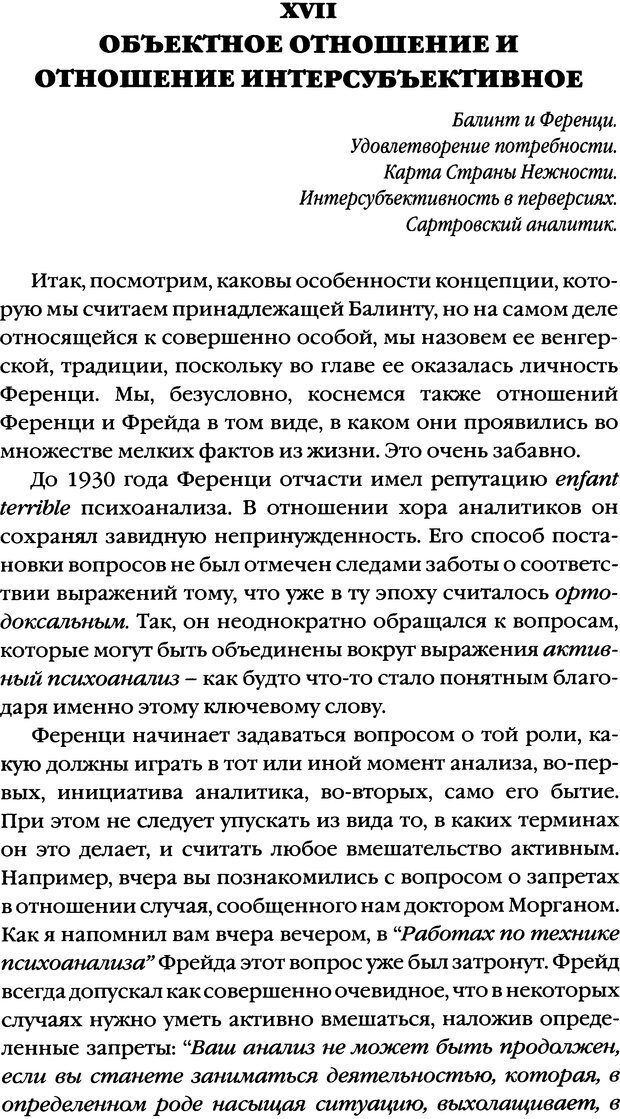 XVII
ОБЪЕКТНОЕ ОТНОШЕНИЕ И ОТНОШЕНИЕ ИНТЕРСУБЪЕКТИВНОЕ

Балинт и Ференци.
Удовлетворение потребности.
Карта Страны Нежности.
Интерсубъективность в перверсиях.
Сартровский аналитик.

Итак, посмотрим, каковы особенности концепции, которую мы считаем принадлежащей Балинту, но на самом деле относящейся к совершенно особой, мы назовем ее венгерской, традиции, поскольку во главе ее оказалась личность Ференци. Мы, безусловно, коснемся также отношений Ференци и Фрейда в том виде, в каком они проявились во множестве мелких фактов из жизни. Это очень забавно.

До 1930 года Ференци отчасти имел репутацию enfant terrible психоанализа. В отношении хора аналитиков он сохранял завидную непринужденность. Его способ постановки вопросов не был отмечен следами заботы о соответствии выражений тому, что уже в ту эпоху считалось ортодоксальным. Так, он неоднократно обращался к вопросам, которые могут быть объединены вокруг выражения активный психоанализ – как будто что-то стало понятным благодаря именно этому ключевому слову.

Ференци начинает задаваться вопросом о той роли, какую должны играть в тот или иной момент анализа, во-первых, инициатива аналитика, во-вторых, само его бытие. При этом не следует упускать из вида то, в каких терминах он это делает, и считать любое вмешательство активным. Например, вчера вы познакомились с вопросом о запретах в отношении случая, сообщенного нам доктором Морганом. Как я напомнил вам вчера вечером, в "Работах по технике психоанализа" Фрейда этот вопрос уже был затронут. Фрейд всегда допускал как совершенно очевидное, что в некоторых случаях нужно уметь активно вмешаться, наложив определенные запреты: "Ваш анализ не может быть продолжен, если вы станете заниматься деятельностью, которая, в определенном роде насыщая ситуацию, выхолащивает, в